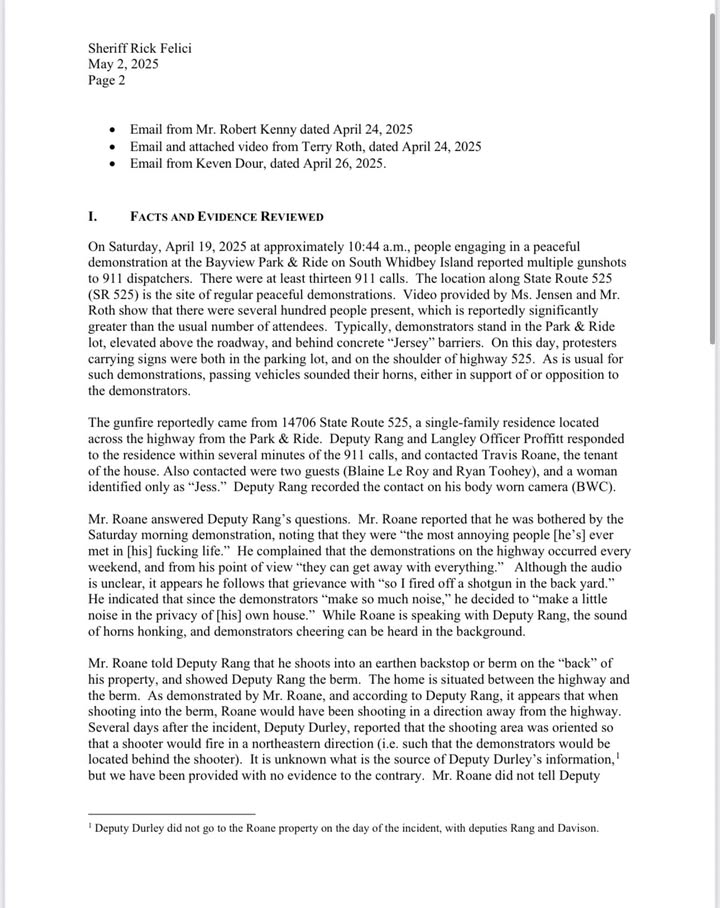 Sheriff Rick Felici
May 2, 2025
Page 2

• Email from Mr. Robert Kenny dated April 24, 2025
• Email and attached video from Terry Roth, dated April 24, 2025
• Email from Keven Dour, dated April 26, 2025.

I. FACTS AND EVIDENCE REVIEWED

On Saturday, April 19, 2025 at approximately 10:44 a.m., people engaging in a peaceful demonstration at the Bayview Park & Ride on South Whidbey Island reported multiple gunshots to 911 dispatchers. There were at least thirteen 911 calls. The location along State Route 525 (SR 525) is the site of regular peaceful demonstrations. Video provided by Ms. Jensen and Mr. Roth show that there were several hundred people present, which is reportedly significantly greater than the usual number of attendees. Typically, demonstrators stand in the Park & Ride lot, elevated above the roadway, and behind concrete "Jersey" barriers. On this day, protesters carrying signs were both in the parking lot, and on the shoulder of highway 525. As is usual for such demonstrations, passing vehicles sounded their horns, either in support of or opposition to the demonstrators.

The gunfire reportedly came from 14706 State Route 525, a single-family residence located across the highway from the Park & Ride. Deputy Rang and Langley Officer Proffitt responded to the residence within several minutes of the 911 calls, and contacted Travis Roane, the tenant of the house. Also contacted were two guests (Blaine Le Roy and Ryan Toohey), and a woman identified only as "Jess." Deputy Rang recorded the contact on his body worn camera (BWC).

Mr. Roane answered Deputy Rang's questions. Mr. Roane reported that he was bothered by the Saturday morning demonstration, noting that they were "the most annoying people [he's] ever met in [his] fucking life." He complained that the demonstrations on the highway occurred every weekend, and from his point of view "they can get away with everything." Although the audio is unclear, it appears he follows that grievance with "so I fired off a shotgun in the back yard." He indicated that since the demonstrators "make so much noise," he decided to "make a little noise in the privacy of [his] own house." While Roane is speaking with Deputy Rang, the sound of horns honking, and demonstrators cheering can be heard in the background.

Mr. Roane told Deputy Rang that he shoots into an earthen backstop or berm on the "back" of his property, and showed Deputy Rang the berm. The home is situated between the highway and the berm. As demonstrated by Mr. Roane, and according to Deputy Rang, it appears that when shooting into the berm, Roane would have been shooting in a direction away from the highway. Several days after the incident, Deputy Durley, reported that the shooting area was oriented so that a shooter would fire in a northeastern direction (i.e. such that the demonstrators would be located behind the shooter). It is unknown what is the source of Deputy Durley's information,$^1$ but we have been provided with no evidence to the contrary. Mr. Roane did not tell Deputy

$^1$ Deputy Durley did not go to the Roane property on the day of the incident, with deputies Rang and Davison.